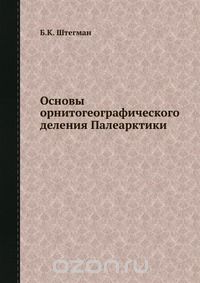 Б.К. Штегман

Основы орнитогеографического деления Палеарктики

ozon.ru